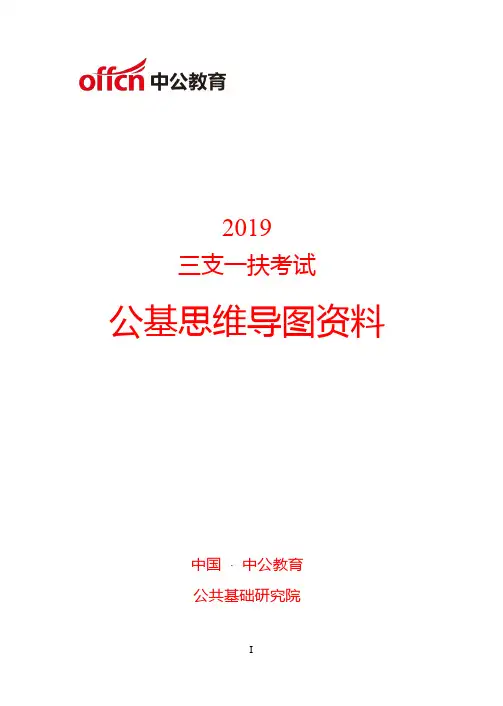 offcn 中公教育

2019

三支一扶考试

公基思维导图资料

中国 · 中公教育

公共基础研究院

I